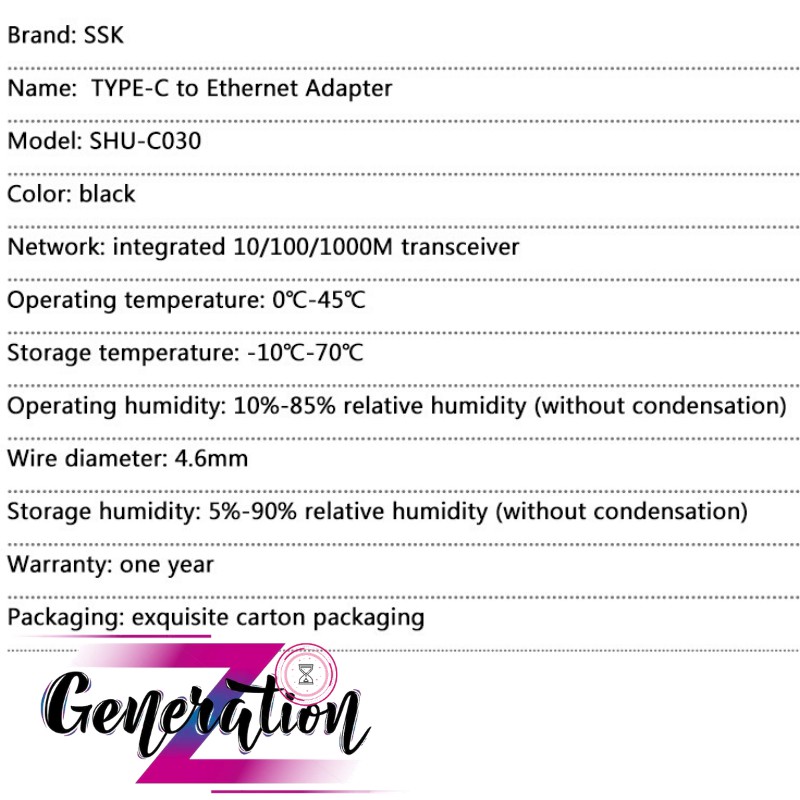 Brand: SSK

Name: TYPE-C to Ethernet Adapter

Model: SHU-C030

Color: black

Network: integrated 10/100/1000M transceiver

Operating temperature: 0℃-45℃

Storage temperature: -10℃-70℃

Operating humidity: 10%-85% relative humidity (without condensation)

Wire diameter: 4.6mm

Storage humidity: 5%-90% relative humidity (without condensation)

Warranty: one year

Packaging: exquisite carton packaging

Generation Z